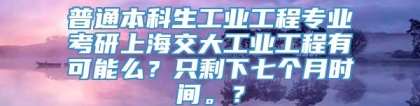 普通本科生工业工程专业考研上海交大工业工程有可能么？只剩下七个月时间。？